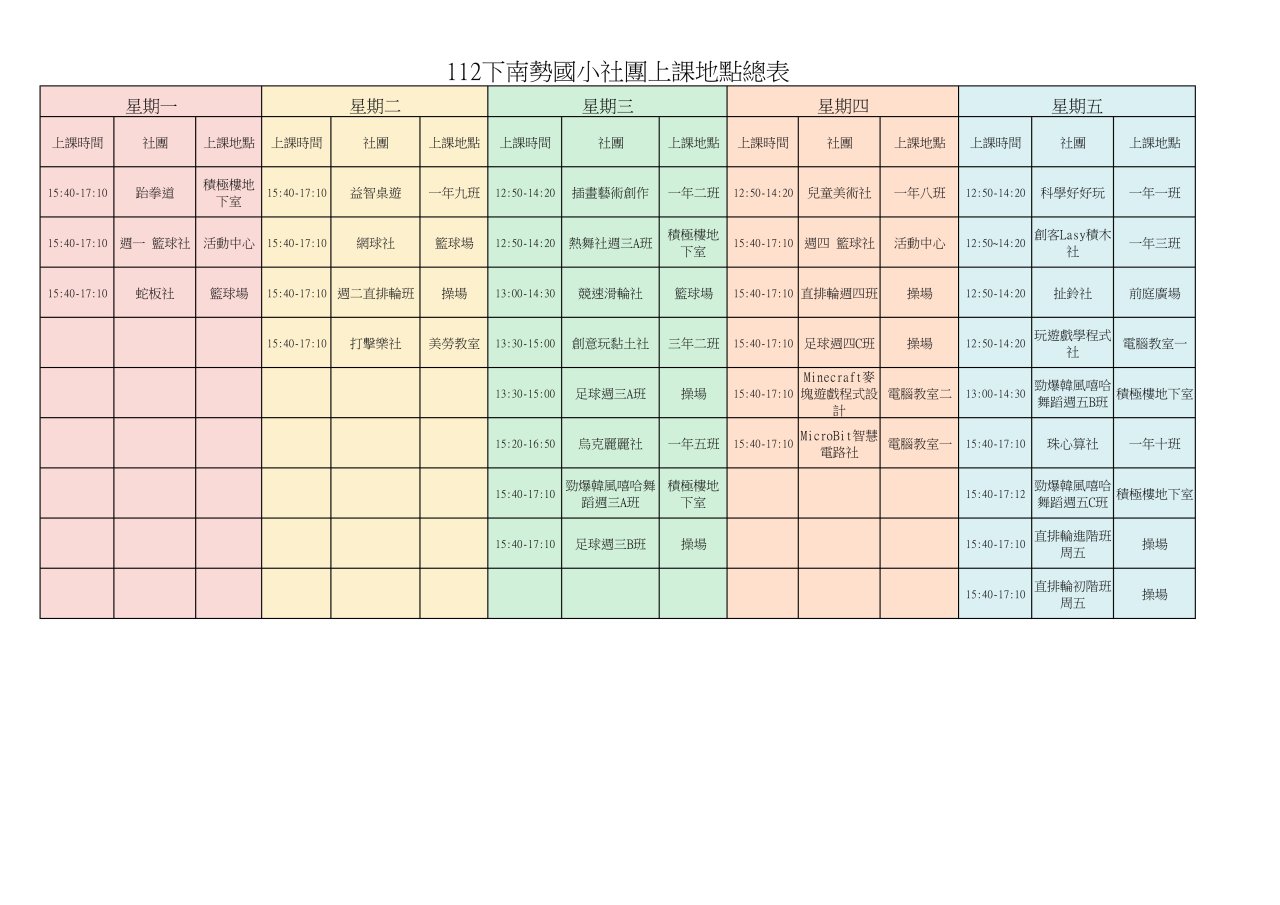 112下南勢國小社團上課地點總表

| 星期一 | | | 星期二 | | | 星期三 | | | 星期四 | | | 星期五 | | |
|---|---|---|---|---|---|---|---|---|---|---|---|---|---|---|
| 上課時間 | 社團 | 上課地點 | 上課時間 | 社團 | 上課地點 | 上課時間 | 社團 | 上課地點 | 上課時間 | 社團 | 上課地點 | 上課時間 | 社團 | 上課地點 |
| 15:40-17:10 | 跆拳道 | 積極樓地下室 | 15:40-17:10 | 益智桌遊 | 一年九班 | 12:50-14:20 | 插畫藝術創作 | 一年二班 | 12:50-14:20 | 兒童美術社 | 一年八班 | 12:50-14:20 | 科學好好玩 | 一年一班 |
| 15:40-17:10 | 週一 籃球社 | 活動中心 | 15:40-17:10 | 網球社 | 籃球場 | 12:50-14:20 | 熱舞社週三A班 | 積極樓地下室 | 15:40-17:10 | 週四 籃球社 | 活動中心 | 12:50~14:20 | 創客Lasy積木社 | 一年三班 |
| 15:40-17:10 | 蛇板社 | 籃球場 | 15:40-17:10 | 週二直排輪班 | 操場 | 13:00-14:30 | 競速滑輪社 | 籃球場 | 15:40-17:10 | 直排輪週四班 | 操場 | 12:50-14:20 | 扯鈴社 | 前庭廣場 |
| | | | 15:40-17:10 | 打擊樂社 | 美勞教室 | 13:30-15:00 | 創意玩黏土社 | 三年二班 | 15:40-17:10 | 足球週四C班 | 操場 | 12:50-14:20 | 玩遊戲學程式社 | 電腦教室一 |
| | | | | | | 13:30-15:00 | 足球週三A班 | 操場 | 15:40-17:10 | Minecraft麥塊遊戲程式設計 | 電腦教室二 | 13:00-14:30 | 勁爆韓風嘻哈舞蹈週五B班 | 積極樓地下室 |
| | | | | | | 15:20-16:50 | 烏克麗麗社 | 一年五班 | 15:40-17:10 | MicroBit智慧電路社 | 電腦教室一 | 15:40-17:10 | 珠心算社 | 一年十班 |
| | | | | | | 15:40-17:10 | 勁爆韓風嘻哈舞蹈週三A班 | 積極樓地下室 | | | | 15:40-17:12 | 勁爆韓風嘻哈舞蹈週五C班 | 積極樓地下室 |
| | | | | | | 15:40-17:10 | 足球週三B班 | 操場 | | | | 15:40-17:10 | 直排輪進階班周五 | 操場 |
| | | | | | | | | | | | | 15:40-17:10 | 直排輪初階班周五 | 操場 |